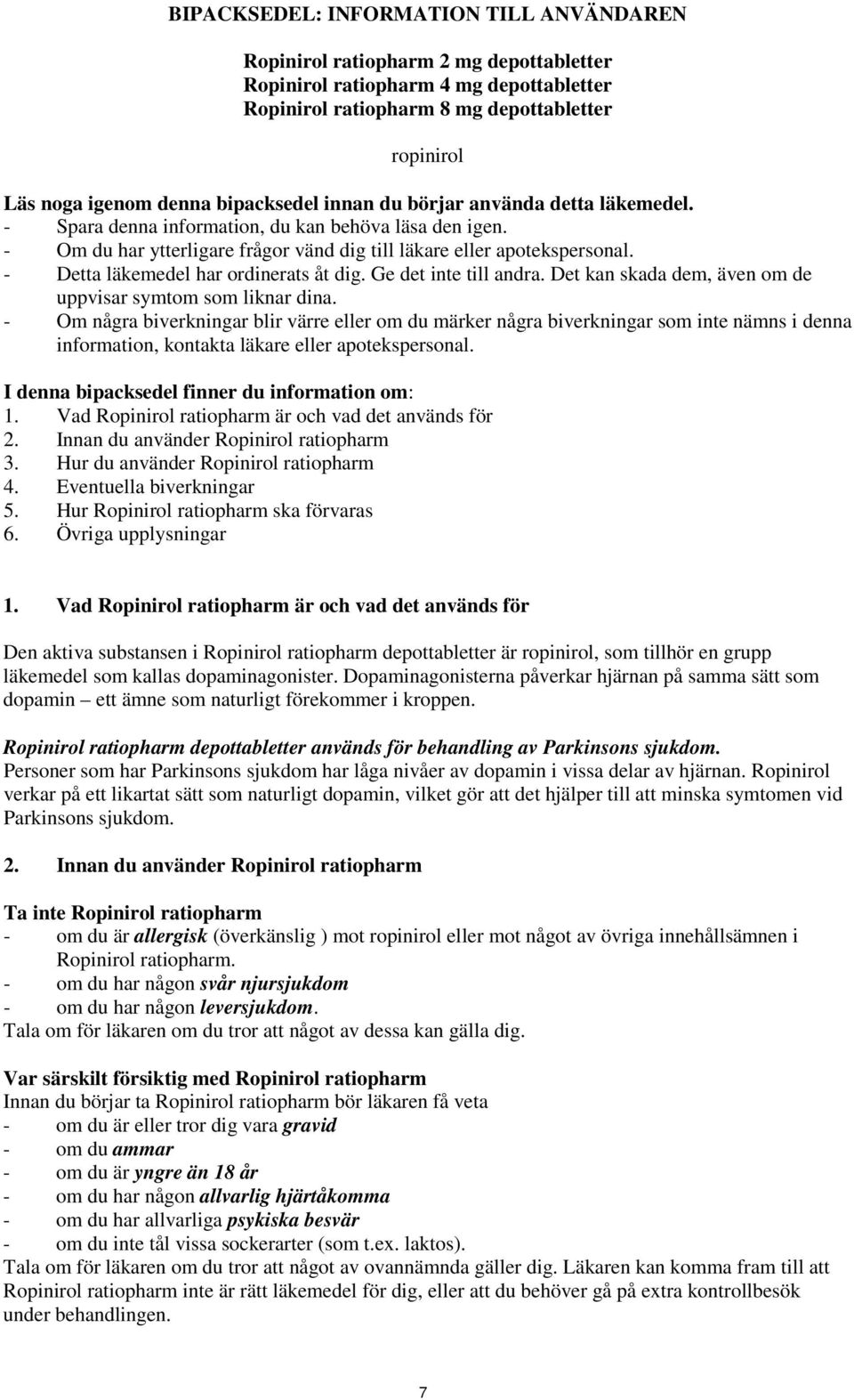 BIPACKSEDEL: INFORMATION TILL ANVÄNDAREN

Ropinirol ratiopharm 2 mg depottabletter
Ropinirol ratiopharm 4 mg depottabletter
Ropinirol ratiopharm 8 mg depottabletter

ropinirol

Läs noga igenom denna bipacksedel innan du börjar använda detta läkemedel.
- Spara denna information, du kan behöva läsa den igen.
- Om du har ytterligare frågor vänd dig till läkare eller apotekspersonal.
- Detta läkemedel har ordinerats åt dig. Ge det inte till andra. Det kan skada dem, även om de uppvisar symtom som liknar dina.
- Om några biverkningar blir värre eller om du märker några biverkningar som inte nämns i denna information, kontakta läkare eller apotekspersonal.

I denna bipacksedel finner du information om:
1. Vad Ropinirol ratiopharm är och vad det används för
2. Innan du använder Ropinirol ratiopharm
3. Hur du använder Ropinirol ratiopharm
4. Eventuella biverkningar
5. Hur Ropinirol ratiopharm ska förvaras
6. Övriga upplysningar

1. Vad Ropinirol ratiopharm är och vad det används för

Den aktiva substansen i Ropinirol ratiopharm depottabletter är ropinirol, som tillhör en grupp läkemedel som kallas dopaminagonister. Dopaminagonisterna påverkar hjärnan på samma sätt som dopamin – ett ämne som naturligt förekommer i kroppen.

Ropinirol ratiopharm depottabletter används för behandling av Parkinsons sjukdom.
Personer som har Parkinsons sjukdom har låga nivåer av dopamin i vissa delar av hjärnan. Ropinirol verkar på ett likartat sätt som naturligt dopamin, vilket gör att det hjälper till att minska symtomen vid Parkinsons sjukdom.

2. Innan du använder Ropinirol ratiopharm

Ta inte Ropinirol ratiopharm
- om du är allergisk (överkänslig ) mot ropinirol eller mot något av övriga innehållsämnen i Ropinirol ratiopharm.
- om du har någon svår njursjukdom
- om du har någon leversjukdom.
Tala om för läkaren om du tror att något av dessa kan gälla dig.

Var särskilt försiktig med Ropinirol ratiopharm
Innan du börjar ta Ropinirol ratiopharm bör läkaren få veta
- om du är eller tror dig vara gravid
- om du ammar
- om du är yngre än 18 år
- om du har någon allvarlig hjärtåkomma
- om du har allvarliga psykiska besvär
- om du inte tål vissa sockerarter (som t.ex. laktos).
Tala om för läkaren om du tror att något av ovannämnda gäller dig. Läkaren kan komma fram till att Ropinirol ratiopharm inte är rätt läkemedel för dig, eller att du behöver gå på extra kontrollbesök under behandlingen.

7